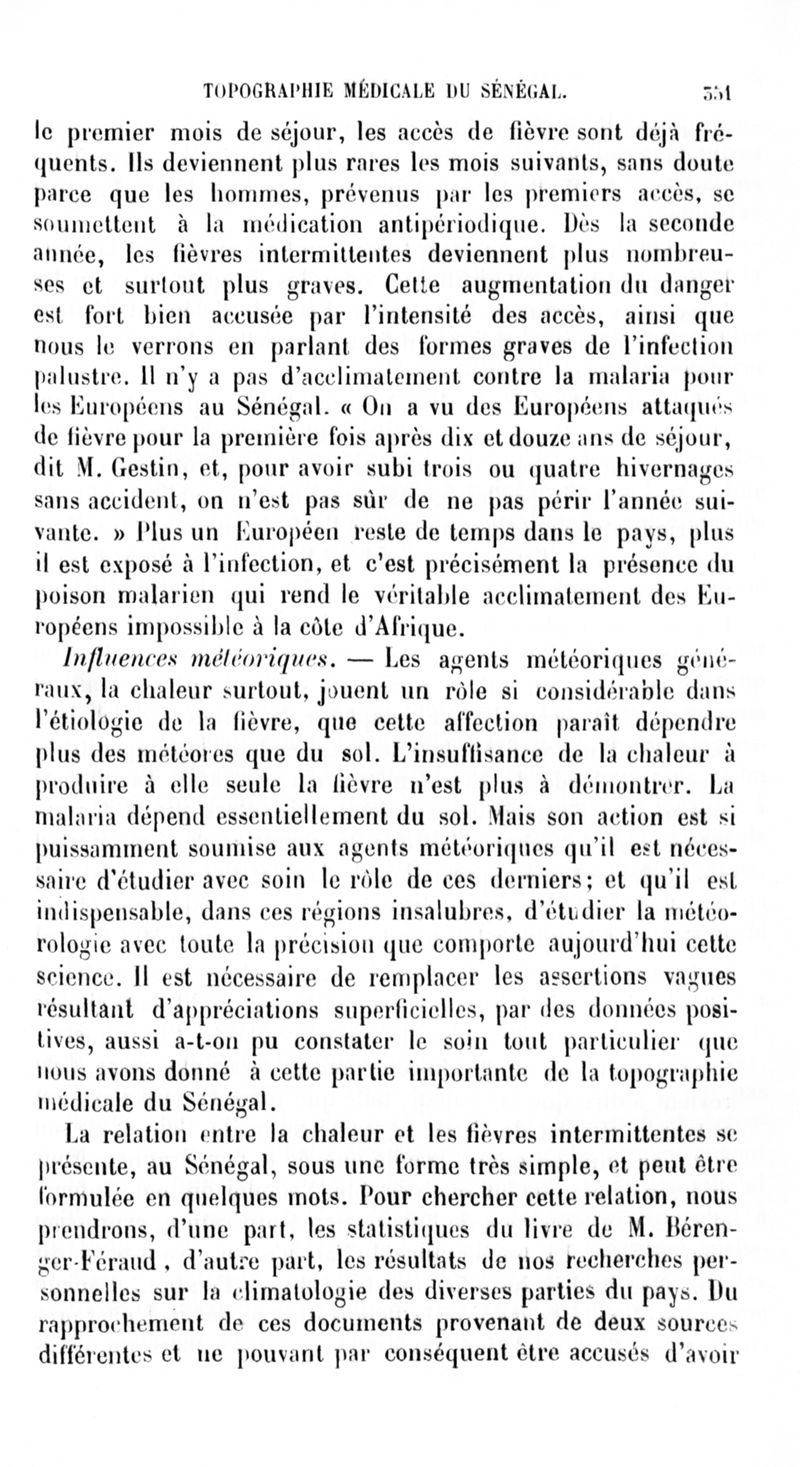 TOPOGRAPHIE MÉDICALE DU SÉNÉGAL. 351

le premier mois de séjour, les accès de fièvre sont déjà fréquents. Ils deviennent plus rares les mois suivants, sans doute parce que les hommes, prévenus par les premiers accès, se soumettent à la médication antipériodique. Dès la seconde année, les fièvres intermittentes deviennent plus nombreuses et surtout plus graves. Cette augmentation du danger est fort bien accusée par l'intensité des accès, ainsi que nous le verrons en parlant des formes graves de l'infection palustre. Il n'y a pas d'acclimatement contre la malaria pour les Européens au Sénégal. « On a vu des Européens attaqués de fièvre pour la première fois après dix et douze ans de séjour, dit M. Gestin, et, pour avoir subi trois ou quatre hivernages sans accident, on n'est pas sûr de ne pas périr l'année suivante. » Plus un Européen reste de temps dans le pays, plus il est exposé à l'infection, et c'est précisément la présence du poison malarien qui rend le véritable acclimatement des Européens impossible à la côte d'Afrique.

Influences météoriques. — Les agents météoriques généraux, la chaleur surtout, jouent un rôle si considérable dans l'étiologie de la fièvre, que cette affection paraît dépendre plus des météores que du sol. L'insuffisance de la chaleur à produire à elle seule la fièvre n'est plus à démontrer. La malaria dépend essentiellement du sol. Mais son action est si puissamment soumise aux agents météoriques qu'il est nécessaire d'étudier avec soin le rôle de ces derniers; et qu'il est indispensable, dans ces régions insalubres, d'étudier la météorologie avec toute la précision que comporte aujourd'hui cette science. Il est nécessaire de remplacer les assertions vagues résultant d'appréciations superficielles, par des données positives, aussi a-t-on pu constater le soin tout particulier que nous avons donné à cette partie importante de la topographie médicale du Sénégal.

La relation entre la chaleur et les fièvres intermittentes se présente, au Sénégal, sous une forme très simple, et peut être formulée en quelques mots. Pour chercher cette relation, nous prendrons, d'une part, les statistiques du livre de M. Bérenger-Féraud, d'autre part, les résultats de nos recherches personnelles sur la climatologie des diverses parties du pays. Du rapprochement de ces documents provenant de deux sources différentes et ne pouvant par conséquent être accusés d'avoir